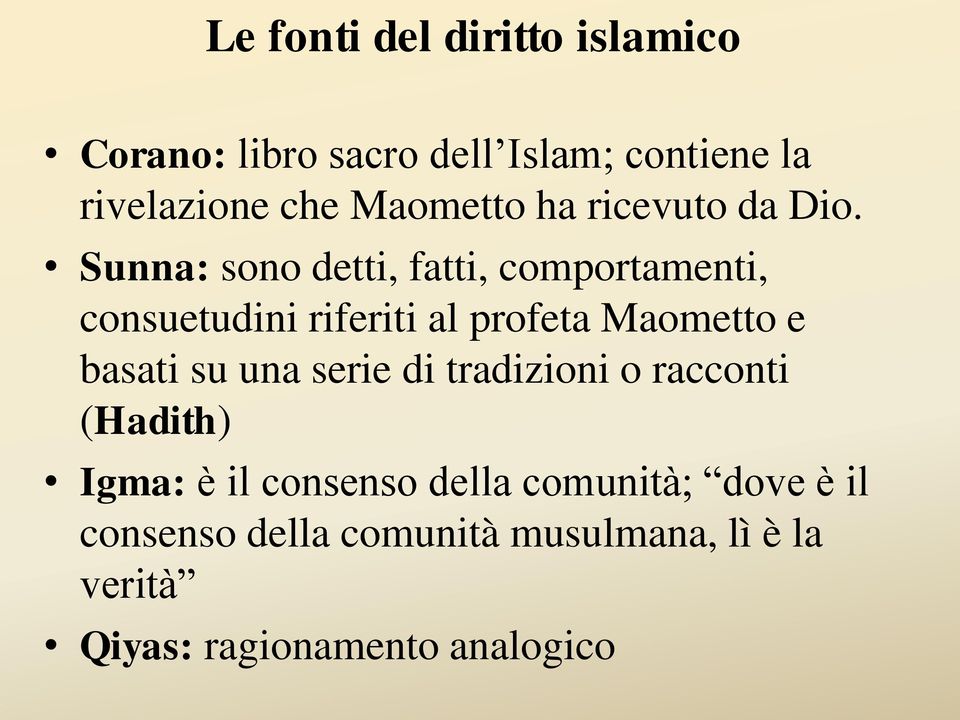 Le fonti del diritto islamico

• Corano: libro sacro dell’Islam; contiene la rivelazione che Maometto ha ricevuto da Dio.
• Sunna: sono detti, fatti, comportamenti, consuetudini riferiti al profeta Maometto e basati su una serie di tradizioni o racconti (Hadith)
• Igma: è il consenso della comunità; “dove è il consenso della comunità musulmana, lì è la verità”
• Qiyas: ragionamento analogico